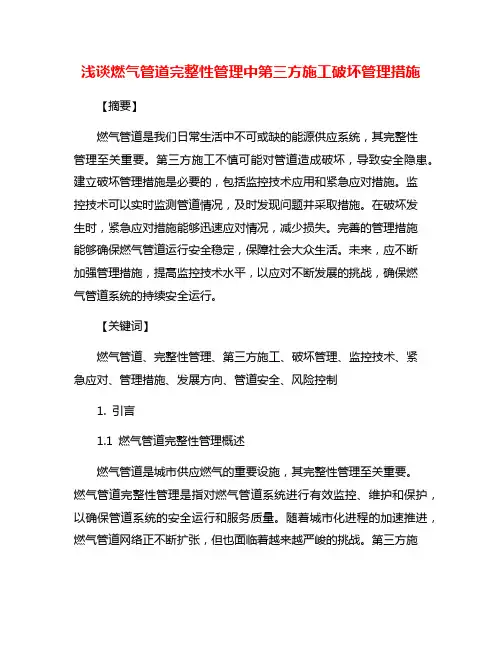 浅谈燃气管道完整性管理中第三方施工破坏管理措施

【摘要】

燃气管道是我们日常生活中不可或缺的能源供应系统，其完整性管理至关重要。第三方施工不慎可能对管道造成破坏，导致安全隐患。建立破坏管理措施是必要的，包括监控技术应用和紧急应对措施。监控技术可以实时监测管道情况，及时发现问题并采取措施。在破坏发生时，紧急应对措施能够迅速应对情况，减少损失。完善的管理措施能够确保燃气管道运行安全稳定，保障社会大众生活。未来，应不断加强管理措施，提高监控技术水平，以应对不断发展的挑战，确保燃气管道系统的持续安全运行。

【关键词】

燃气管道、完整性管理、第三方施工、破坏管理、监控技术、紧急应对、管理措施、发展方向、管道安全、风险控制

1. 引言

1.1 燃气管道完整性管理概述

燃气管道是城市供应燃气的重要设施，其完整性管理至关重要。燃气管道完整性管理是指对燃气管道系统进行有效监控、维护和保护，以确保管道系统的安全运行和服务质量。随着城市化进程的加速推进，燃气管道网络正不断扩张，但也面临着越来越严峻的挑战。第三方施